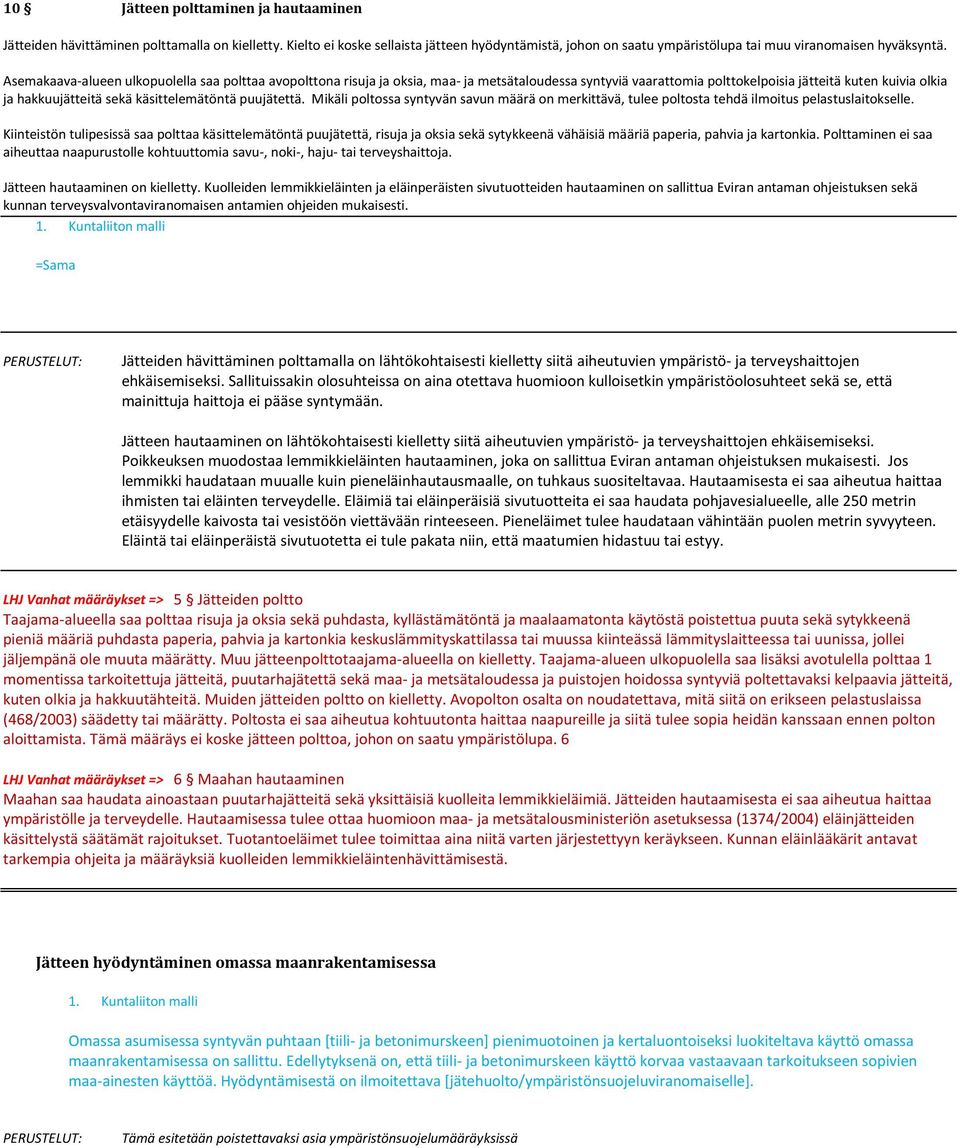 10 § Jätteen polttaminen ja hautaaminen

Jätteiden hävittäminen polttamalla on kielletty. Kielto ei koske sellaista jätteen hyödyntämistä, johon on saatu ympäristölupa tai muu viranomaisen hyväksyntä.

Asemakaava-alueen ulkopuolella saa polttaa avopolttona risuja ja oksia, maa- ja metsätaloudessa syntyviä vaarattomia polttokelpoisia jätteitä kuten kuivia olkia ja hakkuujätteitä sekä käsittelemätöntä puujätettä. Mikäli poltossa syntyvän savun määrä on merkittävä, tulee poltosta tehdä ilmoitus pelastuslaitokselle.

Kiinteistön tulipesissä saa polttaa käsittelemätöntä puujätettä, risuja ja oksia sekä sytykkeenä vähäisiä määriä paperia, pahvia ja kartonkia. Polttaminen ei saa aiheuttaa naapurustolle kohtuuttomia savu-, noki-, haju- tai terveyshaittoja.

Jätteen hautaaminen on kielletty. Kuolleiden lemmikkieläinten ja eläinperäisten sivutuotteiden hautaaminen on sallittua Eviran antaman ohjeistuksen sekä kunnan terveysvalvontaviranomaisen antamien ohjeiden mukaisesti.

1. Kuntaliiton malli

=Sama

PERUSTELUT: Jätteiden hävittäminen polttamalla on lähtökohtaisesti kielletty siitä aiheutuvien ympäristö- ja terveyshaittojen ehkäisemiseksi. Sallituissakin olosuhteissa on aina otettava huomioon kulloisetkin ympäristöolosuhteet sekä se, että mainittuja haittoja ei pääse syntymään.

Jätteen hautaaminen on lähtökohtaisesti kielletty siitä aiheutuvien ympäristö- ja terveyshaittojen ehkäisemiseksi. Poikkeuksen muodostaa lemmikkieläinten hautaaminen, joka on sallittua Eviran antaman ohjeistuksen mukaisesti. Jos lemmikki haudataan muualle kuin pieneläinhautausmaalle, on tuhkaus suositeltavaa. Hautaamisesta ei saa aiheutua haittaa ihmisten tai eläinten terveydelle. Eläimiä tai eläinperäisiä sivutuotteita ei saa haudata pohjavesialueelle, alle 250 metrin etäisyydelle kaivosta tai vesistöön viettävään rinteeseen. Pieneläimet tulee haudataan vähintään puolen metrin syvyyteen. Eläintä tai eläinperäistä sivutuotetta ei tule pakata niin, että maatumien hidastuu tai estyy.

LHJ Vanhat määräykset => 5 § Jätteiden poltto
Taajama-alueella saa polttaa risuja ja oksia sekä puhdasta, kyllästämätöntä ja maalaamatonta käytöstä poistettua puuta sekä sytykkeenä pieniä määriä puhdasta paperia, pahvia ja kartonkia keskuslämmityskattilassa tai muussa kiinteässä lämmityslaitteessa tai uunissa, jollei jäljempänä ole muuta määrätty. Muu jätteenpolttotaajama-alueella on kielletty. Taajama-alueen ulkopuolella saa lisäksi avotulella polttaa 1 momentissa tarkoitettuja jätteitä, puutarhajätettä sekä maa- ja metsätaloudessa ja puistojen hoidossa syntyviä poltettavaksi kelpaavia jätteitä, kuten olkia ja hakkuutähteitä. Muiden jätteiden poltto on kielletty. Avopolton osalta on noudatettava, mitä siitä on erikseen pelastuslaissa (468/2003) säädetty tai määrätty. Poltosta ei saa aiheutua kohtuutonta haittaa naapureille ja siitä tulee sopia heidän kanssaan ennen polton aloittamista. Tämä määräys ei koske jätteen polttoa, johon on saatu ympäristölupa. 6

LHJ Vanhat määräykset => 6 § Maahan hautaaminen
Maahan saa haudata ainoastaan puutarhajätteitä sekä yksittäisiä kuolleita lemmikkieläimiä. Jätteiden hautaamisesta ei saa aiheutua haittaa ympäristölle ja terveydelle. Hautaamisessa tulee ottaa huomioon maa- ja metsätalousministeriön asetuksessa (1374/2004) eläinjätteiden käsittelystä säätämät rajoitukset. Tuotantoeläimet tulee toimittaa aina niitä varten järjestettyyn keräykseen. Kunnan eläinlääkärit antavat tarkempia ohjeita ja määräyksiä kuolleiden lemmikkieläintenhävittämisestä.

Jätteen hyödyntäminen omassa maanrakentamisessa

1. Kuntaliiton malli

Omassa asumisessa syntyvän puhtaan [tiili- ja betonimurskeen] pienimuotoinen ja kertaluontoiseksi luokiteltava käyttö omassa maanrakentamisessa on sallittu. Edellytyksenä on, että tiili- ja betonimurskeen käyttö korvaa vastaavaan tarkoitukseen sopivien maa-ainesten käyttöä. Hyödyntämisestä on ilmoitettava [jätehuolto/ympäristönsuojeluviranomaiselle].

PERUSTELUT: Tämä esitetään poistettavaksi asia ympäristönsuojelumääräyksissä